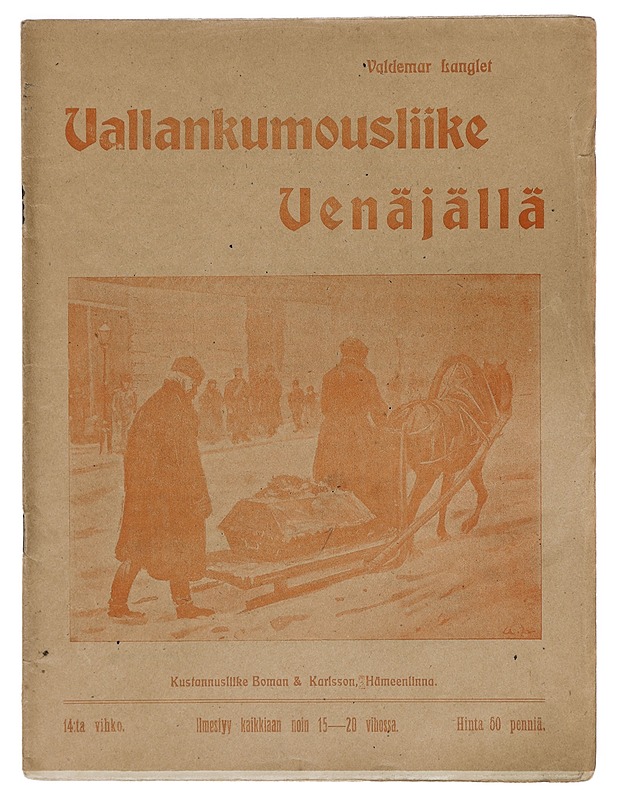 Valdemar Langlet

Vallankumousliike Venäjällä

Kustannusliike Boman & Karlsson, Hämeenlinna.

14:ta vihko. Ilmestyy kaikkiaan noin 15—20 vihossa. Hinta 50 penniä.